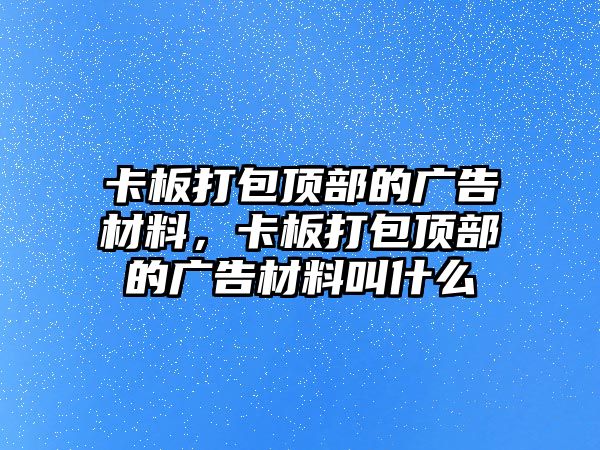 卡板打包顶部的广告材料，卡板打包顶部的广告材料叫什么